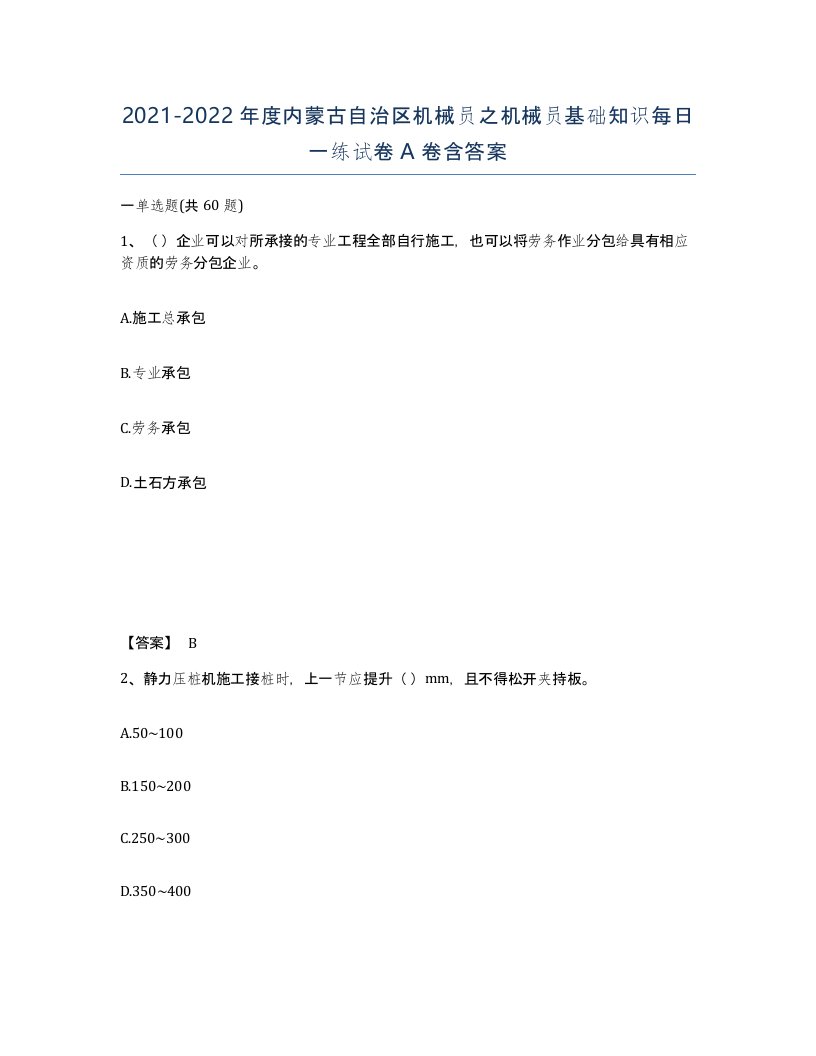 2021-2022年度内蒙古自治区机械员之机械员基础知识每日一练试卷A卷含答案

一单选题(共60题)

1、（）企业可以对所承接的专业工程全部自行施工，也可以将劳务作业分包给具有相应资质的劳务分包企业。

A.施工总承包

B.专业承包

C.劳务承包

D.土石方承包

【答案】 B

2、静力压桩机施工接桩时，上一节应提升（）mm，且不得松开夹持板。

A.50~100

B.150~200

C.250~300

D.350~400